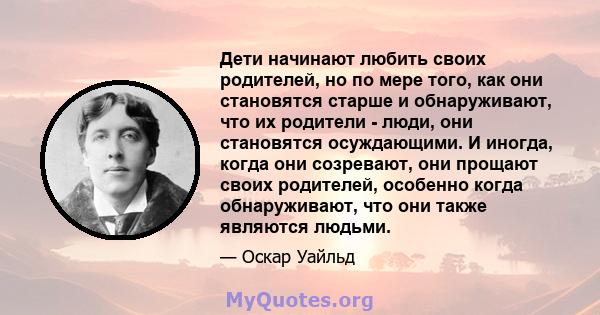 Дети начинают любить своих родителей, но по мере того, как они становятся старше и обнаруживают, что их родители - люди, они становятся осуждающими. И иногда, когда они созревают, они прощают своих родителей, особенно когда обнаруживают, что они также являются людьми.

— Оскар Уайльд

MyQuotes.org